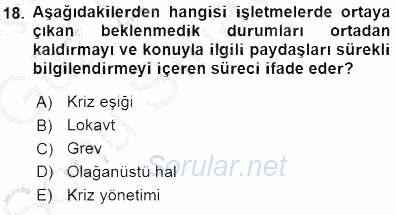 18. Aşağıdakilerden hangisi işletmelerde ortaya çıkan beklenmedik durumları ortadan kaldırmayı ve konuyla ilgili paydaşları sürekli bilgilendirmeyi içeren süreci ifade eder?

A) Kriz eşiği
B) Lokavt
C) Grev
D) Olağanüstü hal
E) Kriz yönetimi

Sorular.net